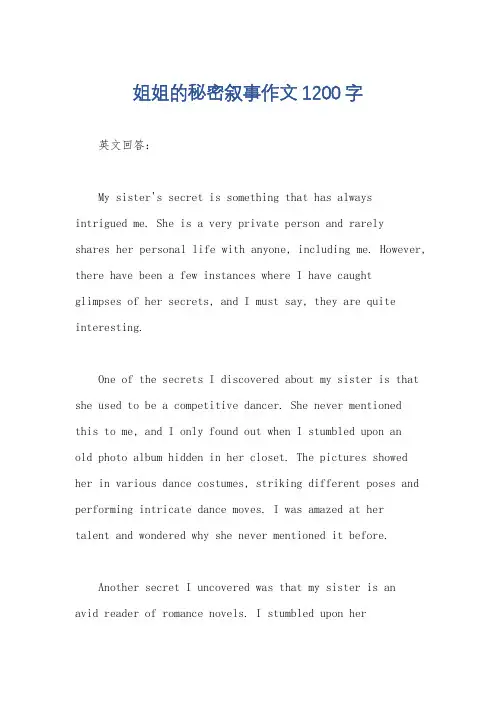 姐姐的秘密叙事作文1200字

英文回答：

My sister's secret is something that has always intrigued me. She is a very private person and rarely shares her personal life with anyone, including me. However, there have been a few instances where I have caught glimpses of her secrets, and I must say, they are quite interesting.

One of the secrets I discovered about my sister is that she used to be a competitive dancer. She never mentioned this to me, and I only found out when I stumbled upon an old photo album hidden in her closet. The pictures showed her in various dance costumes, striking different poses and performing intricate dance moves. I was amazed at her talent and wondered why she never mentioned it before.

Another secret I uncovered was that my sister is an avid reader of romance novels. I stumbled upon her